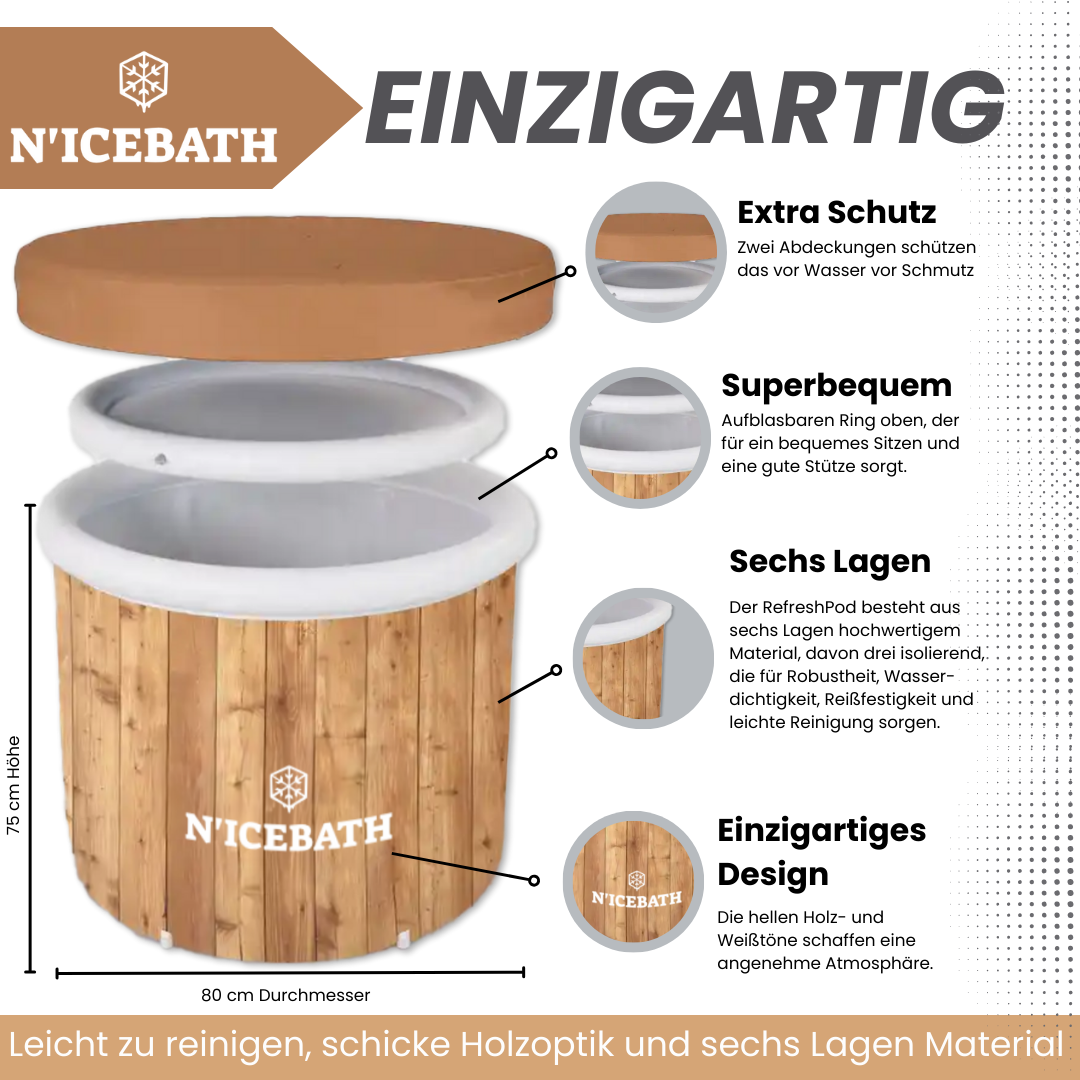 N'ICEBATH

EINZIGARTIG

Extra Schutz

Zwei Abdeckungen schützen das vor Wasser vor Schmutz

Superbequem

Aufblasbaren Ring oben, der für ein bequemes Sitzen und eine gute Stütze sorgt.

Sechs Lagen

Der RefreshPod besteht aus sechs Lagen hochwertigem Material, davon drei isolierend, die für Robustheit, Wasserdichtigkeit, Reißfestigkeit und leichte Reinigung sorgen.

Einzigartiges Design

Die hellen Holz- und Weißtöne schaffen eine angenehme Atmosphäre.

N'ICEBATH

N'ICEBATH

75 cm Höhe

80 cm Durchmesser

Leicht zu reinigen, schicke Holzoptik und sechs Lagen Material